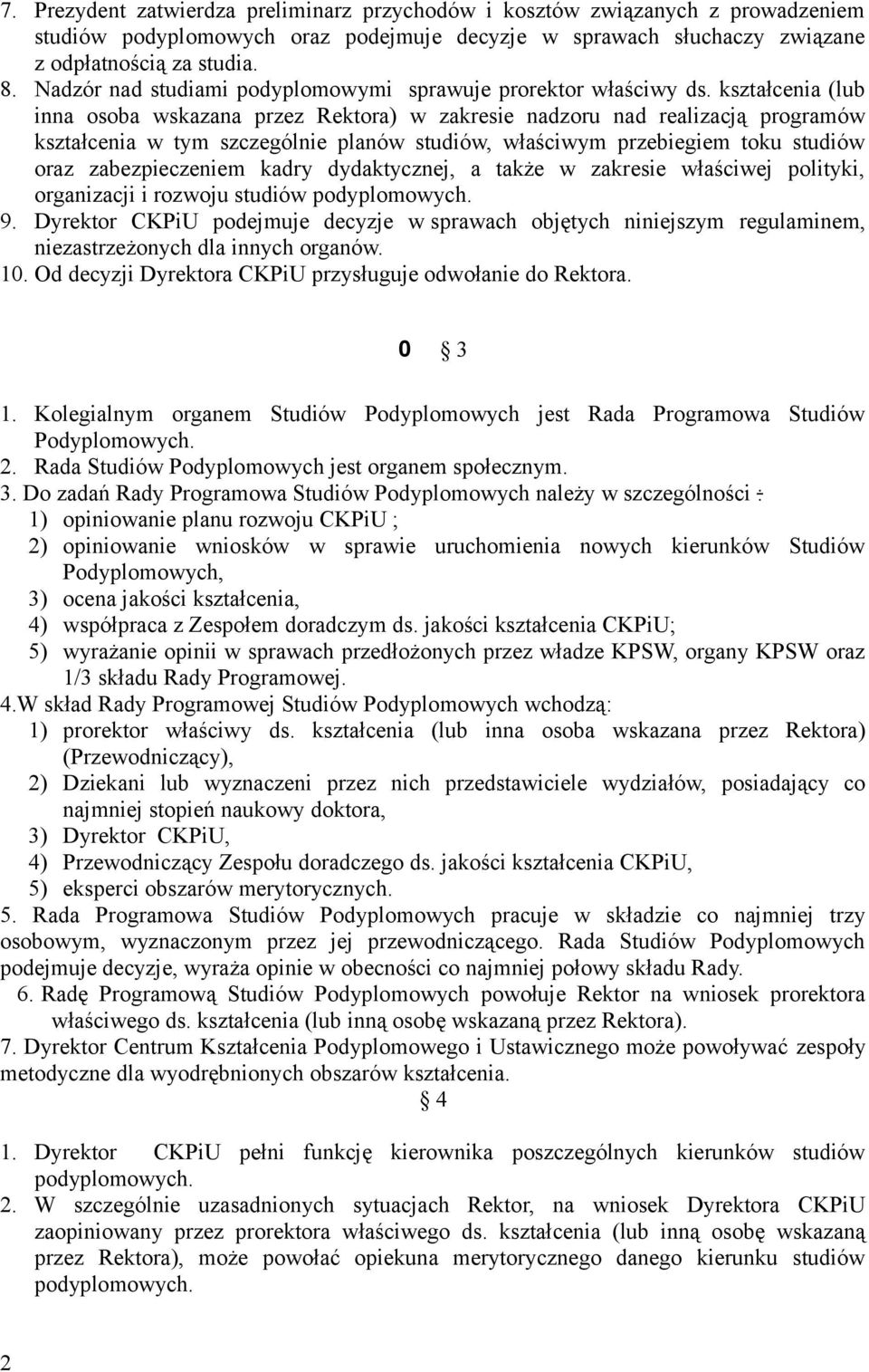 7. Prezydent zatwierdza preliminarz przychodów i kosztów związanych z prowadzeniem studiów podyplomowych oraz podejmuje decyzje w sprawach słuchaczy związane z odpłatnością za studia.
8. Nadzór nad studiami podyplomowymi sprawuje prorektor właściwy ds. kształcenia (lub inna osoba wskazana przez Rektora) w zakresie nadzoru nad realizacją programów kształcenia w tym szczególnie planów studiów, właściwym przebiegiem toku studiów oraz zabezpieczeniem kadry dydaktycznej, a także w zakresie właściwej polityki, organizacji i rozwoju studiów podyplomowych.
9. Dyrektor CKPiU podejmuje decyzje w sprawach objętych niniejszym regulaminem, niezastrzeżonych dla innych organów.
10. Od decyzji Dyrektora CKPiU przysługuje odwołanie do Rektora.

0 § 3

1. Kolegialnym organem Studiów Podyplomowych jest Rada Programowa Studiów Podyplomowych.
2. Rada Studiów Podyplomowych jest organem społecznym.
3. Do zadań Rady Programowa Studiów Podyplomowych należy w szczególności :
1) opiniowanie planu rozwoju CKPiU ;
2) opiniowanie wniosków w sprawie uruchomienia nowych kierunków Studiów Podyplomowych,
3) ocena jakości kształcenia,
4) współpraca z Zespołem doradczym ds. jakości kształcenia CKPiU;
5) wyrażanie opinii w sprawach przedłożonych przez władze KPSW, organy KPSW oraz 1/3 składu Rady Programowej.
4.W skład Rady Programowej Studiów Podyplomowych wchodzą:
1) prorektor właściwy ds. kształcenia (lub inna osoba wskazana przez Rektora) (Przewodniczący),
2) Dziekani lub wyznaczeni przez nich przedstawiciele wydziałów, posiadający co najmniej stopień naukowy doktora,
3) Dyrektor CKPiU,
4) Przewodniczący Zespołu doradczego ds. jakości kształcenia CKPiU,
5) eksperci obszarów merytorycznych.
5. Rada Programowa Studiów Podyplomowych pracuje w składzie co najmniej trzy osobowym, wyznaczonym przez jej przewodniczącego. Rada Studiów Podyplomowych podejmuje decyzje, wyraża opinie w obecności co najmniej połowy składu Rady.
6. Radę Programową Studiów Podyplomowych powołuje Rektor na wniosek prorektora właściwego ds. kształcenia (lub inną osobę wskazaną przez Rektora).
7. Dyrektor Centrum Kształcenia Podyplomowego i Ustawicznego może powoływać zespoły metodyczne dla wyodrębnionych obszarów kształcenia.
§ 4

1. Dyrektor CKPiU pełni funkcję kierownika poszczególnych kierunków studiów podyplomowych.
2. W szczególnie uzasadnionych sytuacjach Rektor, na wniosek Dyrektora CKPiU zaopiniowany przez prorektora właściwego ds. kształcenia (lub inną osobę wskazaną przez Rektora), może powołać opiekuna merytorycznego danego kierunku studiów podyplomowych.

2